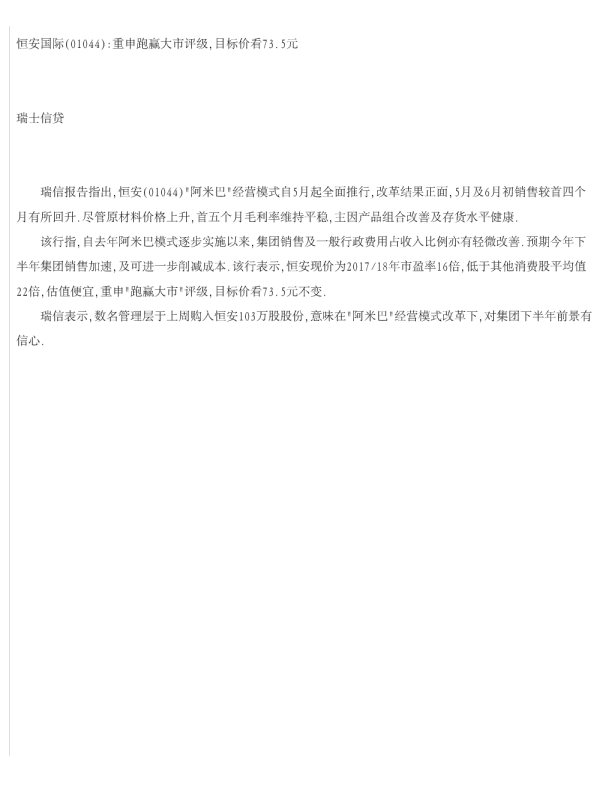 恒安国际(01044):重申跑赢大市评级,目标价看73.5元

瑞士信贷

瑞信报告指出,恒安(01044)“阿米巴”经营模式自5月起全面推行,改革结果正面,5月及6月初销售较首四个月有所回升.尽管原材料价格上升,首五个月毛利率维持平稳,主因产品组合改善及存货水平健康.

该行指,自去年阿米巴模式逐步实施以来,集团销售及一般行政费用占收入比例亦有轻微改善.预期今年下半年集团销售加速,及可进一步削减成本.该行表示,恒安现价为2017/18年市盈率16倍,低于其他消费股平均值22倍,估值便宜,重申“跑赢大市”评级,目标价看73.5元不变.

瑞信表示,数名管理层于上周购入恒安103万股股份,意味在“阿米巴”经营模式改革下,对集团下半年前景有信心.